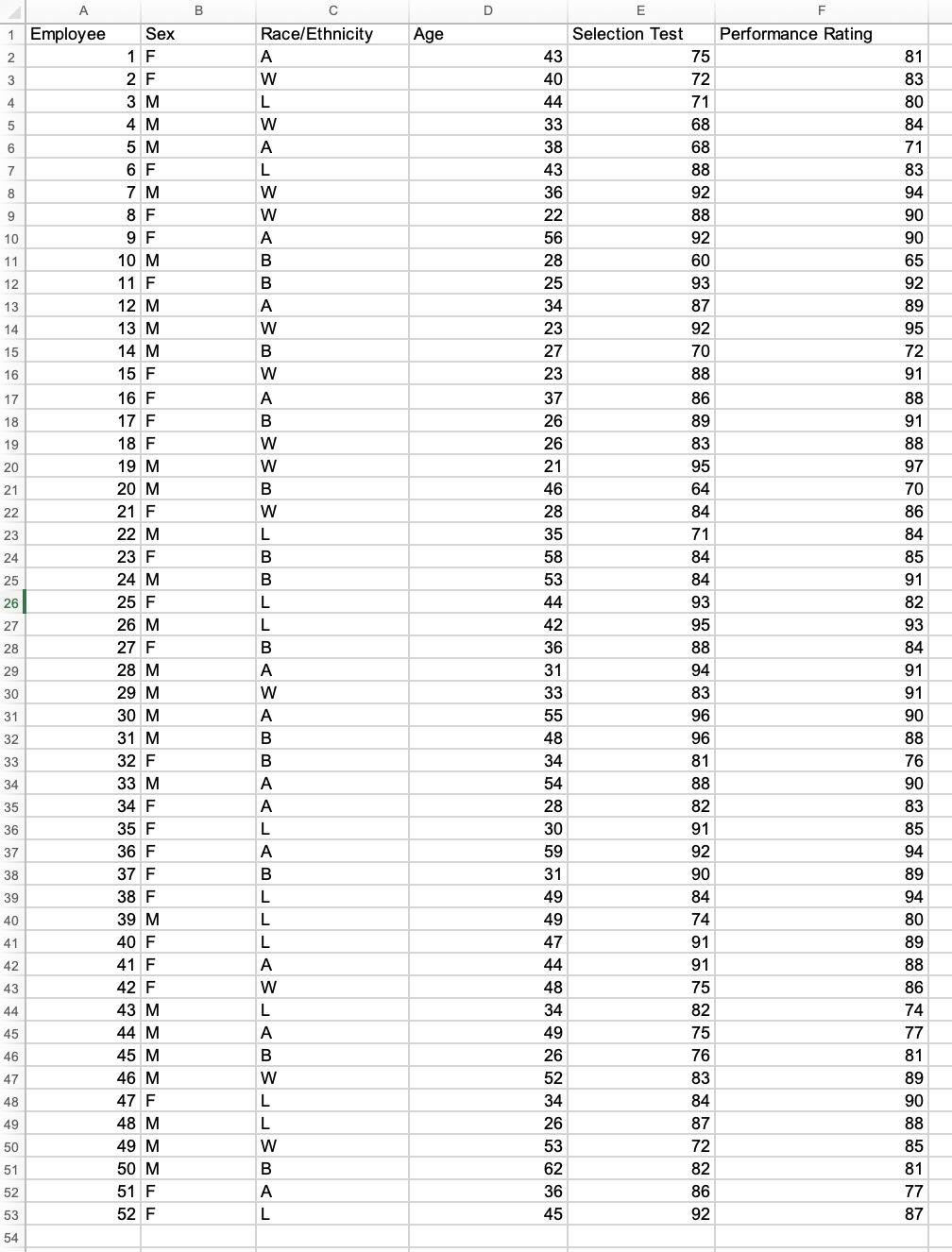 | | A | B | C | D | E | F |
|---|---|---|---|---|---|---|
| 1 | Employee | Sex | Race/Ethnicity | Age | Selection Test | Performance Rating |
| 2 | 1 | F | A | 43 | 75 | 81 |
| 3 | 2 | F | W | 40 | 72 | 83 |
| 4 | 3 | M | L | 44 | 71 | 80 |
| 5 | 4 | M | W | 33 | 68 | 84 |
| 6 | 5 | M | A | 38 | 68 | 71 |
| 7 | 6 | F | L | 43 | 88 | 83 |
| 8 | 7 | M | W | 36 | 92 | 94 |
| 9 | 8 | F | W | 22 | 88 | 90 |
| 10 | 9 | F | A | 56 | 92 | 90 |
| 11 | 10 | M | B | 28 | 60 | 65 |
| 12 | 11 | F | B | 25 | 93 | 92 |
| 13 | 12 | M | A | 34 | 87 | 89 |
| 14 | 13 | M | W | 23 | 92 | 95 |
| 15 | 14 | M | B | 27 | 70 | 72 |
| 16 | 15 | F | W | 23 | 88 | 91 |
| 17 | 16 | F | A | 37 | 86 | 88 |
| 18 | 17 | F | B | 26 | 89 | 91 |
| 19 | 18 | F | W | 26 | 83 | 88 |
| 20 | 19 | M | W | 21 | 95 | 97 |
| 21 | 20 | M | B | 46 | 64 | 70 |
| 22 | 21 | F | W | 28 | 84 | 86 |
| 23 | 22 | M | L | 35 | 71 | 84 |
| 24 | 23 | F | B | 58 | 84 | 85 |
| 25 | 24 | M | B | 53 | 84 | 91 |
| 26 | 25 | F | L | 44 | 93 | 82 |
| 27 | 26 | M | L | 42 | 95 | 93 |
| 28 | 27 | F | B | 36 | 88 | 84 |
| 29 | 28 | M | A | 31 | 94 | 91 |
| 30 | 29 | M | W | 33 | 83 | 91 |
| 31 | 30 | M | A | 55 | 96 | 90 |
| 32 | 31 | M | B | 48 | 96 | 88 |
| 33 | 32 | F | B | 34 | 81 | 76 |
| 34 | 33 | M | A | 54 | 88 | 90 |
| 35 | 34 | F | A | 28 | 82 | 83 |
| 36 | 35 | F | L | 30 | 91 | 85 |
| 37 | 36 | F | A | 59 | 92 | 94 |
| 38 | 37 | F | B | 31 | 90 | 89 |
| 39 | 38 | F | L | 49 | 84 | 94 |
| 40 | 39 | M | L | 49 | 74 | 80 |
| 41 | 40 | F | L | 47 | 91 | 89 |
| 42 | 41 | F | A | 44 | 91 | 88 |
| 43 | 42 | F | W | 48 | 75 | 86 |
| 44 | 43 | M | L | 34 | 82 | 74 |
| 45 | 44 | M | A | 49 | 75 | 77 |
| 46 | 45 | M | B | 26 | 76 | 81 |
| 47 | 46 | M | W | 52 | 83 | 89 |
| 48 | 47 | F | L | 34 | 84 | 90 |
| 49 | 48 | M | L | 26 | 87 | 88 |
| 50 | 49 | M | W | 53 | 72 | 85 |
| 51 | 50 | M | B | 62 | 82 | 81 |
| 52 | 51 | F | A | 36 | 86 | 77 |
| 53 | 52 | F | L | 45 | 92 | 87 |
| 54 | | | | | | |